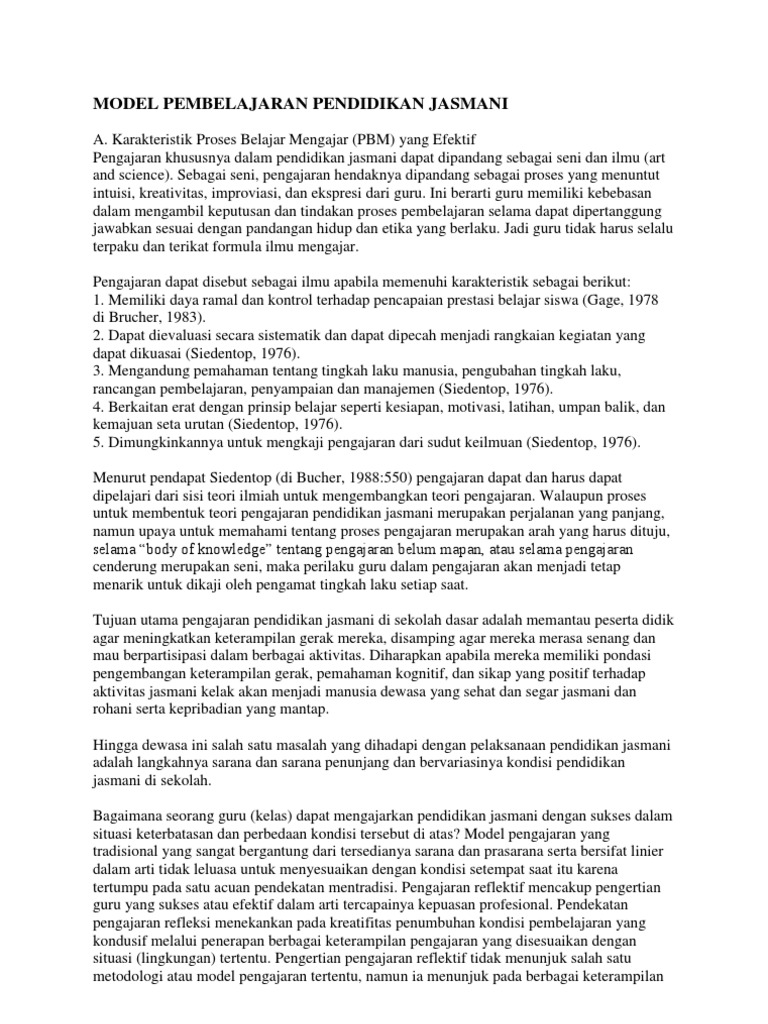 MODEL PEMBELAJARAN PENDIDIKAN JASMANI

A. Karakteristik Proses Belajar Mengajar (PBM) yang Efektif
Pengajaran khususnya dalam pendidikan jasmani dapat dipandang sebagai seni dan ilmu (art and science). Sebagai seni, pengajaran hendaknya dipandang sebagai proses yang menuntut intuisi, kreativitas, improviasi, dan ekspresi dari guru. Ini berarti guru memiliki kebebasan dalam mengambil keputusan dan tindakan proses pembelajaran selama dapat dipertanggung jawabkan sesuai dengan pandangan hidup dan etika yang berlaku. Jadi guru tidak harus selalu terpaku dan terikat formula ilmu mengajar.

Pengajaran dapat disebut sebagai ilmu apabila memenuhi karakteristik sebagai berikut:
1. Memiliki daya ramal dan kontrol terhadap pencapaian prestasi belajar siswa (Gage, 1978 di Brucher, 1983).
2. Dapat dievaluasi secara sistematik dan dapat dipecah menjadi rangkaian kegiatan yang dapat dikuasai (Siedentop, 1976).
3. Mengandung pemahaman tentang tingkah laku manusia, pengubahan tingkah laku, rancangan pembelajaran, penyampaian dan manajemen (Siedentop, 1976).
4. Berkaitan erat dengan prinsip belajar seperti kesiapan, motivasi, latihan, umpan balik, dan kemajuan seta urutan (Siedentop, 1976).
5. Dimungkinkannya untuk mengkaji pengajaran dari sudut keilmuan (Siedentop, 1976).

Menurut pendapat Siedentop (di Bucher, 1988:550) pengajaran dapat dan harus dapat dipelajari dari sisi teori ilmiah untuk mengembangkan teori pengajaran. Walaupun proses untuk membentuk teori pengajaran pendidikan jasmani merupakan perjalanan yang panjang, namun upaya untuk memahami tentang proses pengajaran merupakan arah yang harus dituju, selama “body of knowledge” tentang pengajaran belum mapan, atau selama pengajaran cenderung merupakan seni, maka perilaku guru dalam pengajaran akan menjadi tetap menarik untuk dikaji oleh pengamat tingkah laku setiap saat.

Tujuan utama pengajaran pendidikan jasmani di sekolah dasar adalah memantau peserta didik agar meningkatkan keterampilan gerak mereka, disamping agar mereka merasa senang dan mau berpartisipasi dalam berbagai aktivitas. Diharapkan apabila mereka memiliki pondasi pengembangan keterampilan gerak, pemahaman kognitif, dan sikap yang positif terhadap aktivitas jasmani kelak akan menjadi manusia dewasa yang sehat dan segar jasmani dan rohani serta kepribadian yang mantap.

Hingga dewasa ini salah satu masalah yang dihadapi dengan pelaksanaan pendidikan jasmani adalah langkahnya sarana dan sarana penunjang dan bervariasinya kondisi pendidikan jasmani di sekolah.

Bagaimana seorang guru (kelas) dapat mengajarkan pendidikan jasmani dengan sukses dalam situasi keterbatasan dan perbedaan kondisi tersebut di atas? Model pengajaran yang tradisional yang sangat bergantung dari tersedianya sarana dan prasarana serta bersifat linier dalam arti tidak leluasa untuk menyesuaikan dengan kondisi setempat saat itu karena tertumpu pada satu acuan pendekatan mentradisi. Pengajaran reflektif mencakup pengertian guru yang sukses atau efektif dalam arti tercapainya kepuasan profesional. Pendekatan pengajaran refleksi menekankan pada kreatifitas penumbuhan kondisi pembelajaran yang kondusif melalui penerapan berbagai keterampilan pengajaran yang disesuaikan dengan situasi (lingkungan) tertentu. Pengertian pengajaran reflektif tidak menunjuk salah satu metodologi atau model pengajaran tertentu, namun ia menunjuk pada berbagai keterampilan